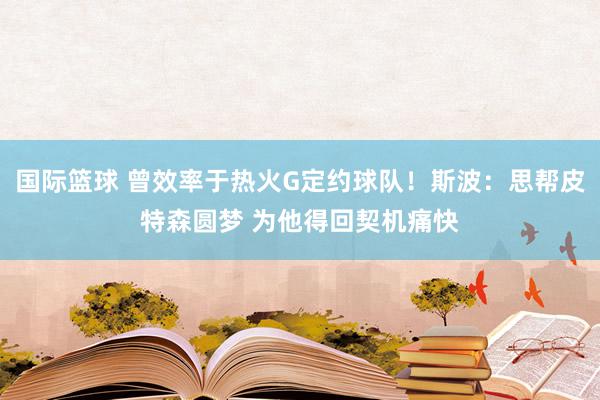 国际篮球 曾效率于热火G定约球队！斯波：思帮皮特森圆梦 为他得回契机痛快